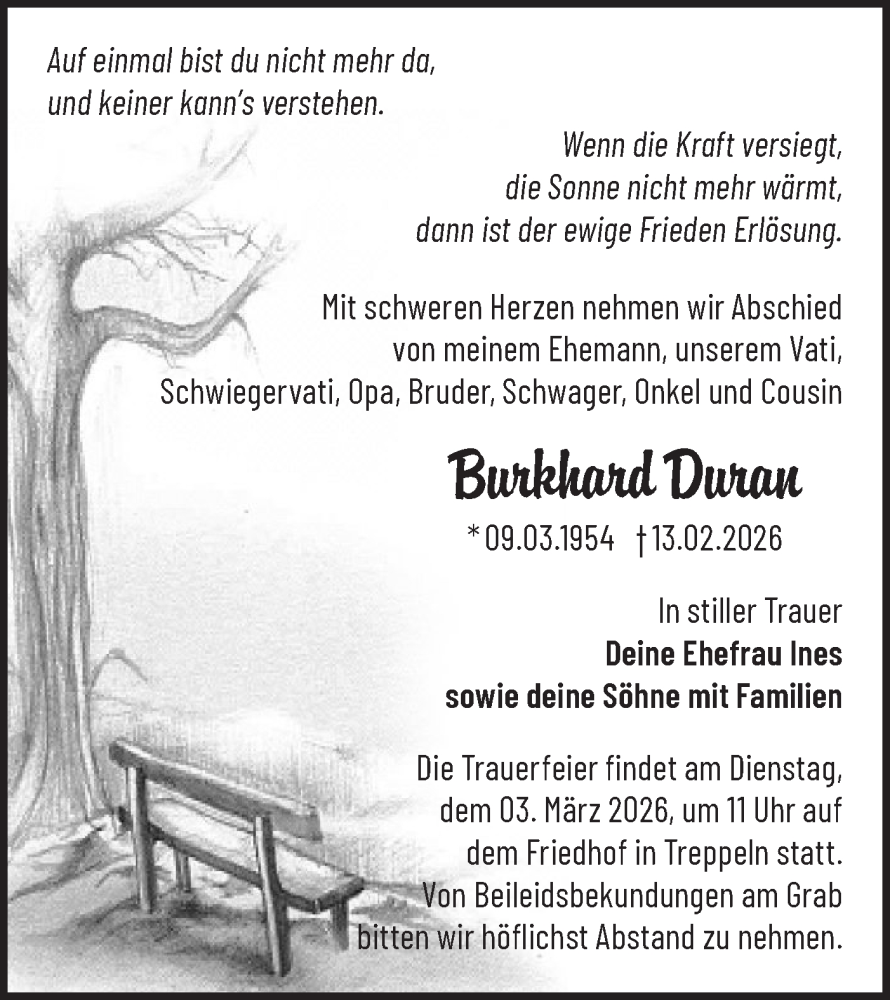 Auf einmal bist du nicht mehr da,
und keiner kann's verstehen.

Wenn die Kraft versiegt,
die Sonne nicht mehr wärmt,
dann ist der ewige Frieden Erlösung.

Mit schweren Herzen nehmen wir Abschied
von meinem Ehemann, unserem Vati,
Schwiegervati, Opa, Bruder, Schwager, Onkel und Cousin

Burkhard Duran

* 09.03.1954 † 13.02.2026

In stiller Trauer
Deine Ehefrau Ines
sowie deine Söhne mit Familien

Die Trauerfeier findet am Dienstag,
dem 03. März 2026, um 11 Uhr auf
dem Friedhof in Treppeln statt.
Von Beileidsbekundungen am Grab
bitten wir höflichst Abstand zu nehmen.